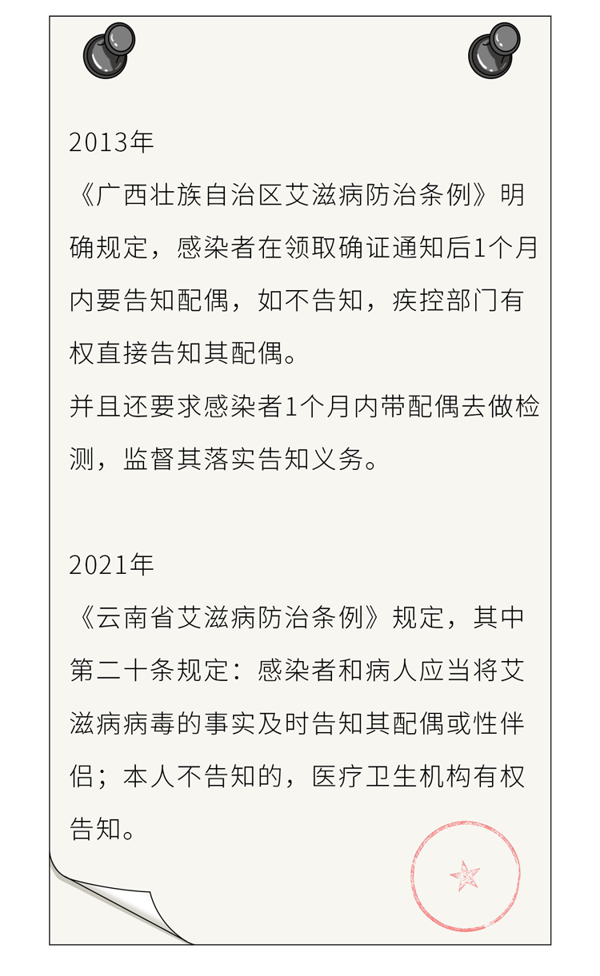 2013年
《广西壮族自治区艾滋病防治条例》明确规定，感染者在领取确证通知后1个月内要告知配偶，如不告知，疾控部门有权直接告知其配偶。
并且还要求感染者1个月内带配偶去做检测，监督其落实告知义务。

2021年
《云南省艾滋病防治条例》规定，其中第二十条规定：感染者和病人应当将艾滋病病毒的事实及时告知其配偶或性伴侣；本人不告知的，医疗卫生机构有权告知。